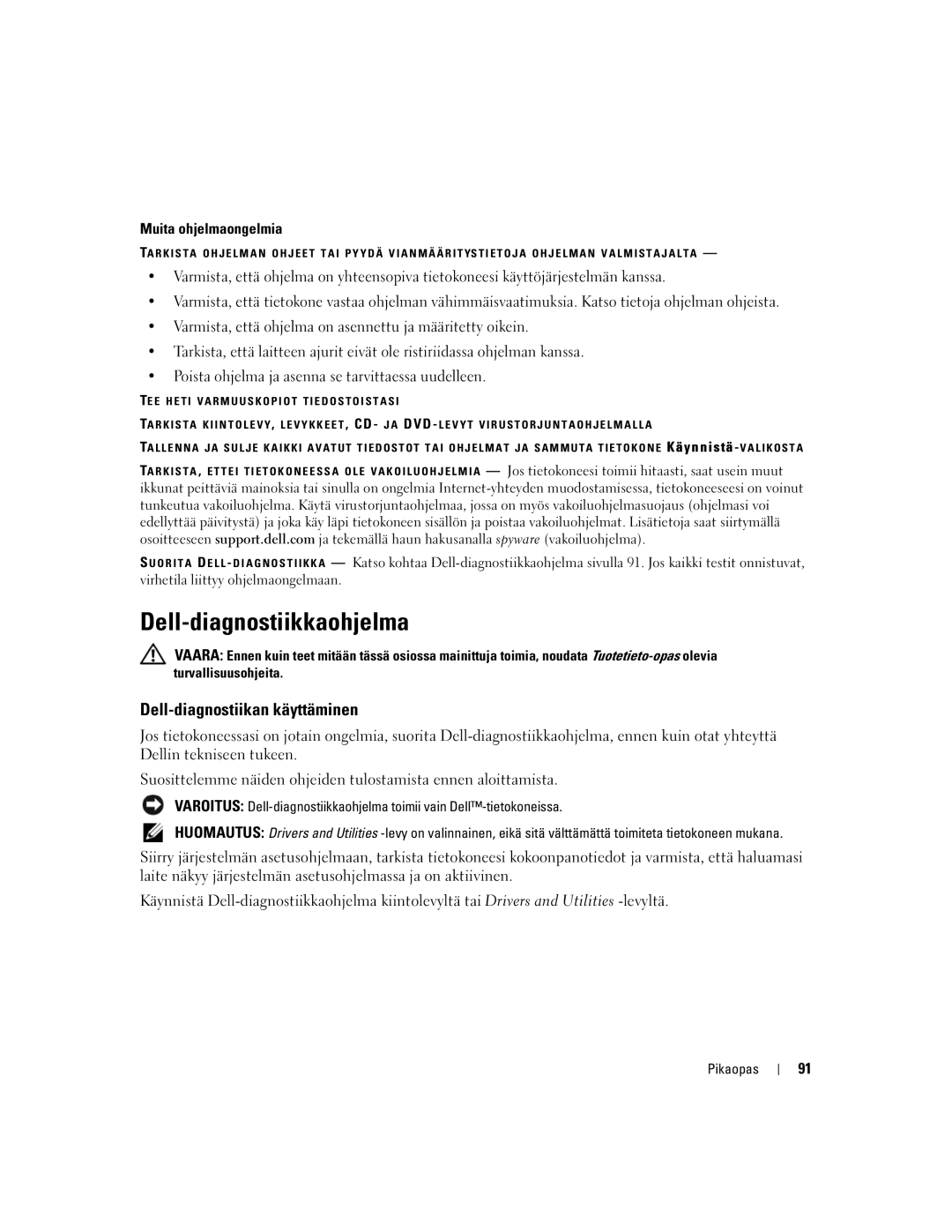 Muita ohjelmaongelmia

TARKISTA OHJELMAN OHJEET TAI PYYDÄ VIANMÄÄRITYSTIETOJA OHJELMAN VALMISTAJALTA —

• Varmista, että ohjelma on yhteensopiva tietokoneesi käyttöjärjestelmän kanssa.
• Varmista, että tietokone vastaa ohjelman vähimmäisvaatimuksia. Katso tietoja ohjelman ohjeista.
• Varmista, että ohjelma on asennettu ja määritetty oikein.
• Tarkista, että laitteen ajurit eivät ole ristiriidassa ohjelman kanssa.
• Poista ohjelma ja asenna se tarvittaessa uudelleen.

TEE HETI VARMUUSKOPIOT TIEDOSTOISTASI

TARKISTA KIINTOLEVY, LEVYKKEET, CD- JA DVD-LEVYT VIRUSTORJUNTAOHJELMALLA

TALLENNA JA SULJE KAIKKI AVATUT TIEDOSTOT TAI OHJELMAT JA SAMMUTA TIETOKONE Käynnistä-VALIKOSTA

TARKISTA, ETTEI TIETOKONEESSA OLE VAKOILUOHJELMIA — Jos tietokoneesi toimii hitaasti, saat usein muut ikkunat peittäviä mainoksia tai sinulla on ongelmia Internet-yhteyden muodostamisessa, tietokoneeseesi on voinut tunkeutua vakoiluohjelma. Käytä virustorjuntaohjelmaa, jossa on myös vakoiluohjelmasuojaus (ohjelmasi voi edellyttää päivitystä) ja joka käy läpi tietokoneen sisällön ja poistaa vakoiluohjelmat. Lisätietoja saat siirtymällä osoitteeseen support.dell.com ja tekemällä haun hakusanalla spyware (vakoiluohjelma).

SUORITA DELL-DIAGNOSTIIKKA — Katso kohtaa Dell-diagnostiikkaohjelma sivulla 91. Jos kaikki testit onnistuvat, virhetila liittyy ohjelmaongelmaan.

Dell-diagnostiikkaohjelma

VAARA: Ennen kuin teet mitään tässä osiossa mainittuja toimia, noudata Tuotetieto-opas olevia turvallisuusohjeita.

Dell-diagnostiikan käyttäminen

Jos tietokoneessasi on jotain ongelmia, suorita Dell-diagnostiikkaohjelma, ennen kuin otat yhteyttä Dellin tekniseen tukeen.

Suosittelemme näiden ohjeiden tulostamista ennen aloittamista.

VAROITUS: Dell-diagnostiikkaohjelma toimii vain Dell™-tietokoneissa.

HUOMAUTUS: Drivers and Utilities -levy on valinnainen, eikä sitä välttämättä toimiteta tietokoneen mukana.

Siirry järjestelmän asetusohjelmaan, tarkista tietokoneesi kokoonpanotiedot ja varmista, että haluamasi laite näkyy järjestelmän asetusohjelmassa ja on aktiivinen.

Käynnistä Dell-diagnostiikkaohjelma kiintolevyltä tai Drivers and Utilities -levyltä.

Pikaopas | 91